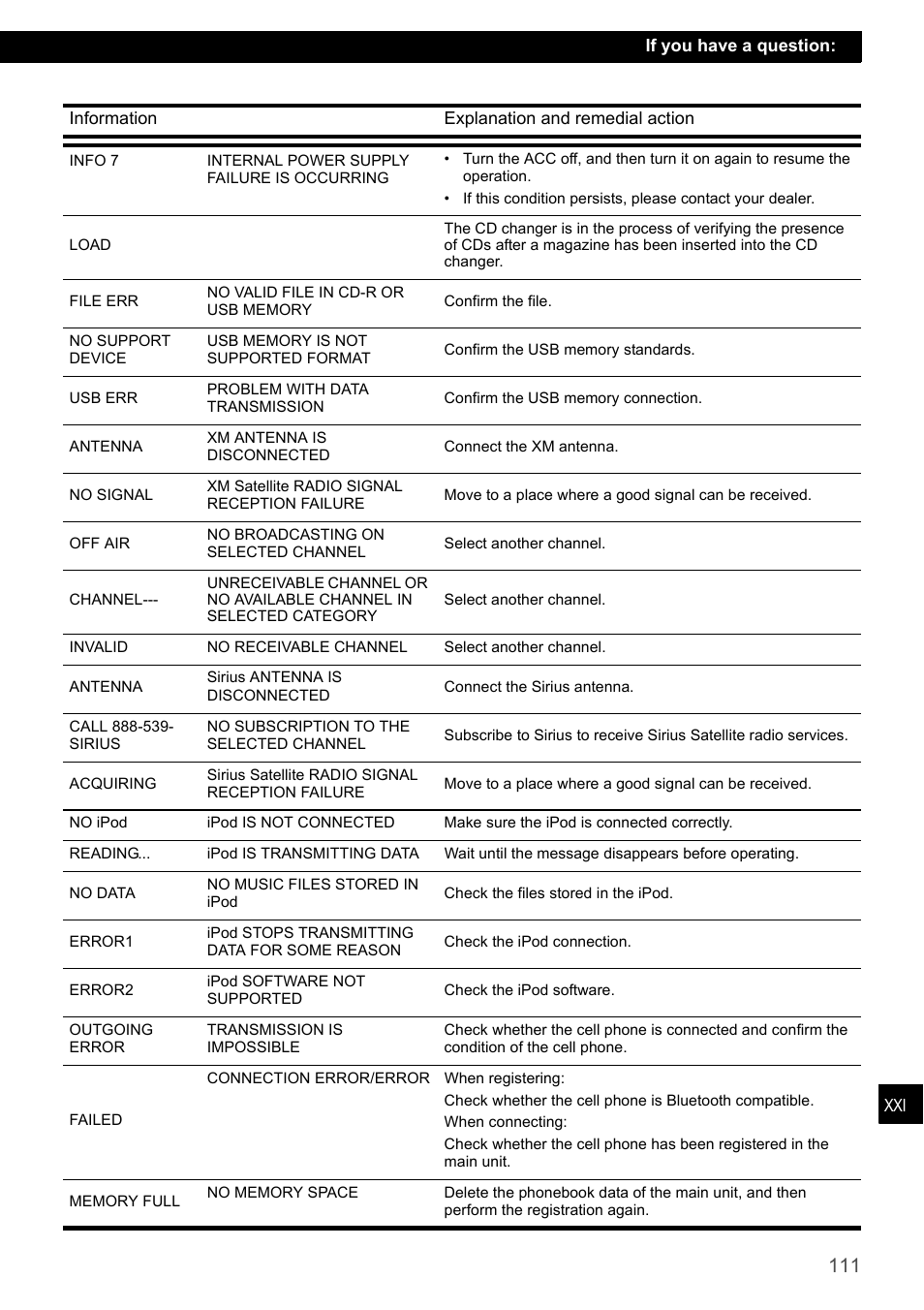 If you have a question:

| Information | | Explanation and remedial action |
|---|---|---|
| INFO 7 | INTERNAL POWER SUPPLY FAILURE IS OCCURRING | • Turn the ACC off, and then turn it on again to resume the operation. • If this condition persists, please contact your dealer. |
| LOAD | | The CD changer is in the process of verifying the presence of CDs after a magazine has been inserted into the CD changer. |
| FILE ERR | NO VALID FILE IN CD-R OR USB MEMORY | Confirm the file. |
| NO SUPPORT DEVICE | USB MEMORY IS NOT SUPPORTED FORMAT | Confirm the USB memory standards. |
| USB ERR | PROBLEM WITH DATA TRANSMISSION | Confirm the USB memory connection. |
| ANTENNA | XM ANTENNA IS DISCONNECTED | Connect the XM antenna. |
| NO SIGNAL | XM Satellite RADIO SIGNAL RECEPTION FAILURE | Move to a place where a good signal can be received. |
| OFF AIR | NO BROADCASTING ON SELECTED CHANNEL | Select another channel. |
| CHANNEL--- | UNRECEIVABLE CHANNEL OR NO AVAILABLE CHANNEL IN SELECTED CATEGORY | Select another channel. |
| INVALID | NO RECEIVABLE CHANNEL | Select another channel. |
| ANTENNA | Sirius ANTENNA IS DISCONNECTED | Connect the Sirius antenna. |
| CALL 888-539-SIRIUS | NO SUBSCRIPTION TO THE SELECTED CHANNEL | Subscribe to Sirius to receive Sirius Satellite radio services. |
| ACQUIRING | Sirius Satellite RADIO SIGNAL RECEPTION FAILURE | Move to a place where a good signal can be received. |
| NO iPod | iPod IS NOT CONNECTED | Make sure the iPod is connected correctly. |
| READING... | iPod IS TRANSMITTING DATA | Wait until the message disappears before operating. |
| NO DATA | NO MUSIC FILES STORED IN iPod | Check the files stored in the iPod. |
| ERROR1 | iPod STOPS TRANSMITTING DATA FOR SOME REASON | Check the iPod connection. |
| ERROR2 | iPod SOFTWARE NOT SUPPORTED | Check the iPod software. |
| OUTGOING ERROR | TRANSMISSION IS IMPOSSIBLE | Check whether the cell phone is connected and confirm the condition of the cell phone. |
| FAILED | CONNECTION ERROR/ERROR | When registering: Check whether the cell phone is Bluetooth compatible. When connecting: Check whether the cell phone has been registered in the main unit. |
| MEMORY FULL | NO MEMORY SPACE | Delete the phonebook data of the main unit, and then perform the registration again. |

XXI

111